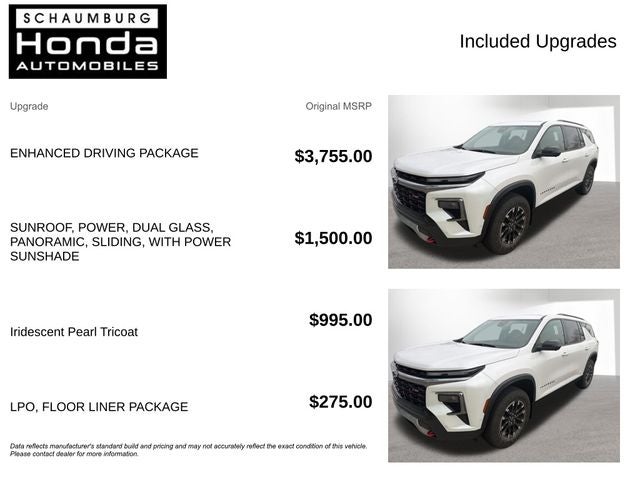 SCHAUMBURG
Honda
AUTOMOBILES

Included Upgrades

| Upgrade | Original MSRP |
|---|---|
| ENHANCED DRIVING PACKAGE | $3,755.00 |
| SUNROOF, POWER, DUAL GLASS, PANORAMIC, SLIDING, WITH POWER SUNSHADE | $1,500.00 |
| Iridescent Pearl Tricoat | $995.00 |
| LPO, FLOOR LINER PACKAGE | $275.00 |

Data reflects manufacturer's standard build and pricing and may not accurately reflect the exact condition of this vehicle. Please contact dealer for more information.